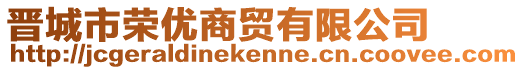 晋城市荣优商贸有限公司
http://jcgeraldinekenne.cn.coovee.com